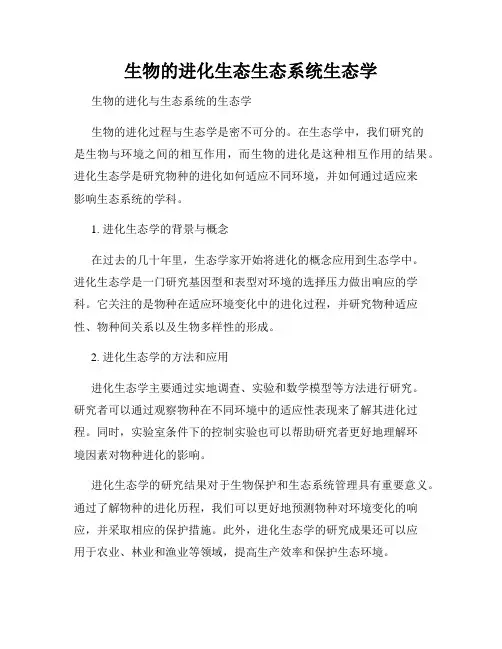 生物的进化生态生态系统生态学

生物的进化与生态系统的生态学

生物的进化过程与生态学是密不可分的。在生态学中，我们研究的是生物与环境之间的相互作用，而生物的进化是这种相互作用的结果。进化生态学是研究物种的进化如何适应不同环境，并如何通过适应来影响生态系统的学科。

1. 进化生态学的背景与概念

在过去的几十年里，生态学家开始将进化的概念应用到生态学中。进化生态学是一门研究基因型和表型对环境的选择压力做出响应的学科。它关注的是物种在适应环境变化中的进化过程，并研究物种适应性、物种间关系以及生物多样性的形成。

2. 进化生态学的方法和应用

进化生态学主要通过实地调查、实验和数学模型等方法进行研究。研究者可以通过观察物种在不同环境中的适应性表现来了解其进化过程。同时，实验室条件下的控制实验也可以帮助研究者更好地理解环境因素对物种进化的影响。

进化生态学的研究结果对于生物保护和生态系统管理具有重要意义。通过了解物种的进化历程，我们可以更好地预测物种对环境变化的响应，并采取相应的保护措施。此外，进化生态学的研究成果还可以应用于农业、林业和渔业等领域，提高生产效率和保护生态环境。